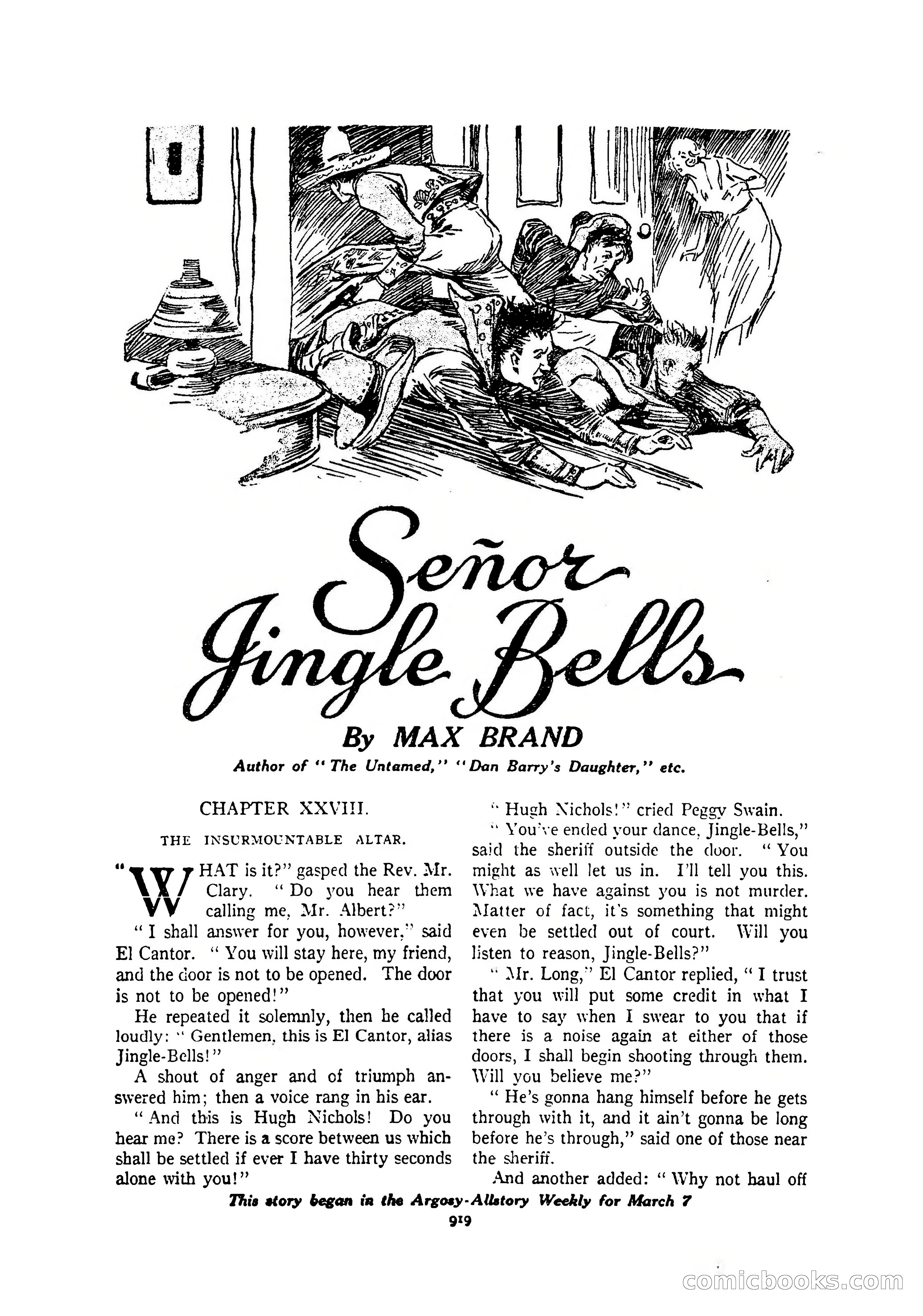 Señor Jingle Bells

By MAX BRAND

Author of "The Untamed," "Dan Barry's Daughter," etc.

CHAPTER XXVIII.

THE INSURMOUNTABLE ALTAR.

"WHAT is it?" gasped the Rev. Mr. Clary. "Do you hear them calling me, Mr. Albert?"

"I shall answer for you, however," said El Cantor. "You will stay here, my friend, and the door is not to be opened. The door is not to be opened!"

He repeated it solemnly, then he called loudly: "Gentlemen, this is El Cantor, alias Jingle-Bells!"

A shout of anger and of triumph answered him; then a voice rang in his ear.

"And this is Hugh Nichols! Do you hear me? There is a score between us which shall be settled if ever I have thirty seconds alone with you!"

"Hugh Nichols!" cried Peggy Swain.

"You've ended your dance, Jingle-Bells," said the sheriff outside the door. "You might as well let us in. I'll tell you this. What we have against you is not murder. Matter of fact, it's something that might even be settled out of court. Will you listen to reason, Jingle-Bells?"

"Mr. Long," El Cantor replied, "I trust that you will put some credit in what I have to say when I swear to you that if there is a noise again at either of those doors, I shall begin shooting through them. Will you believe me?"

"He's gonna hang himself before he gets through with it, and it ain't gonna be long before he's through," said one of those near the sheriff.

And another added: "Why not haul off

This story began in the Argosy-Allstory Weekly for March 7

919

comicbooks.com